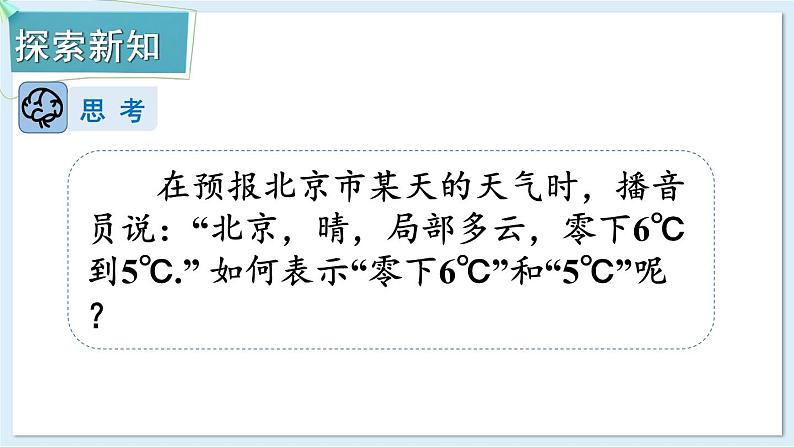 探索新知

思 考

在预报北京市某天的天气时，播音员说：“北京，晴，局部多云，零下6℃到5℃.” 如何表示“零下6℃”和“5℃”呢？